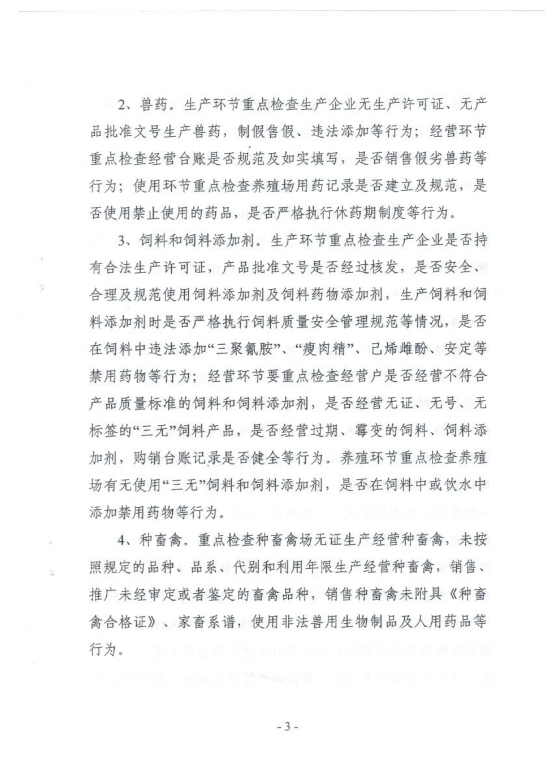 2、兽药。生产环节重点检查生产企业无生产许可证、无产品批准文号生产兽药，制假售假、违法添加等行为；经营环节重点检查经营台账是否规范及如实填写，是否销售假劣兽药等行为；使用环节重点检查养殖场用药记录是否建立及规范，是否使用禁止使用的药品，是否严格执行休药期制度等行为。

3、饲料和饲料添加剂。生产环节重点检查生产企业是否持有合法生产许可证，产品批准文号是否经过核发，是否安全、合理及规范使用饲料添加剂及饲料药物添加剂，生产饲料和饲料添加剂时是否严格执行饲料质量安全管理规范等情况，是否在饲料中违法添加“三聚氰胺”、“瘦肉精”、己烯雌酚、安定等禁用药物等行为；经营环节要重点检查经营户是否经营不符合产品质量标准的饲料和饲料添加剂，是否经营无证、无号、无标签的“三无”饲料产品，是否经营过期、霉变的饲料、饲料添加剂，购销台账记录是否健全等行为。养殖环节重点检查养殖场有无使用“三无”饲料和饲料添加剂，是否在饲料中或饮水中添加禁用药物等行为。

4、种畜禽。重点检查种畜禽场无证生产经营种畜禽，未按照规定的品种、品系、代别和利用年限生产经营种畜禽，销售、推广未经审定或者鉴定的畜禽品种，销售种畜禽未附具《种畜禽合格证》、家畜系谱，使用非法兽用生物制品及人用药品等行为。

- 3 -